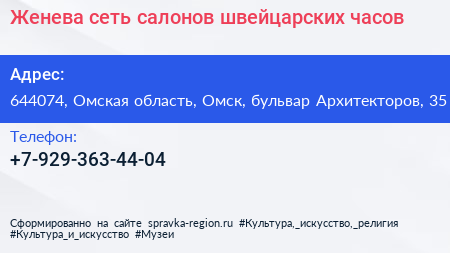 Женева сеть салонов швейцарских часов

Адрес:

644074, Омская область, Омск, бульвар Архитекторов, 35

Телефон:

+7-929-363-44-04

Сформированно на сайте spravka-region.ru #Культура,_искусство,_религия #Культура_и_искусство #Музеи